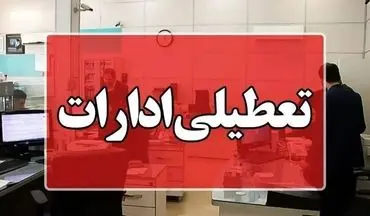 تعطیلی ادارات